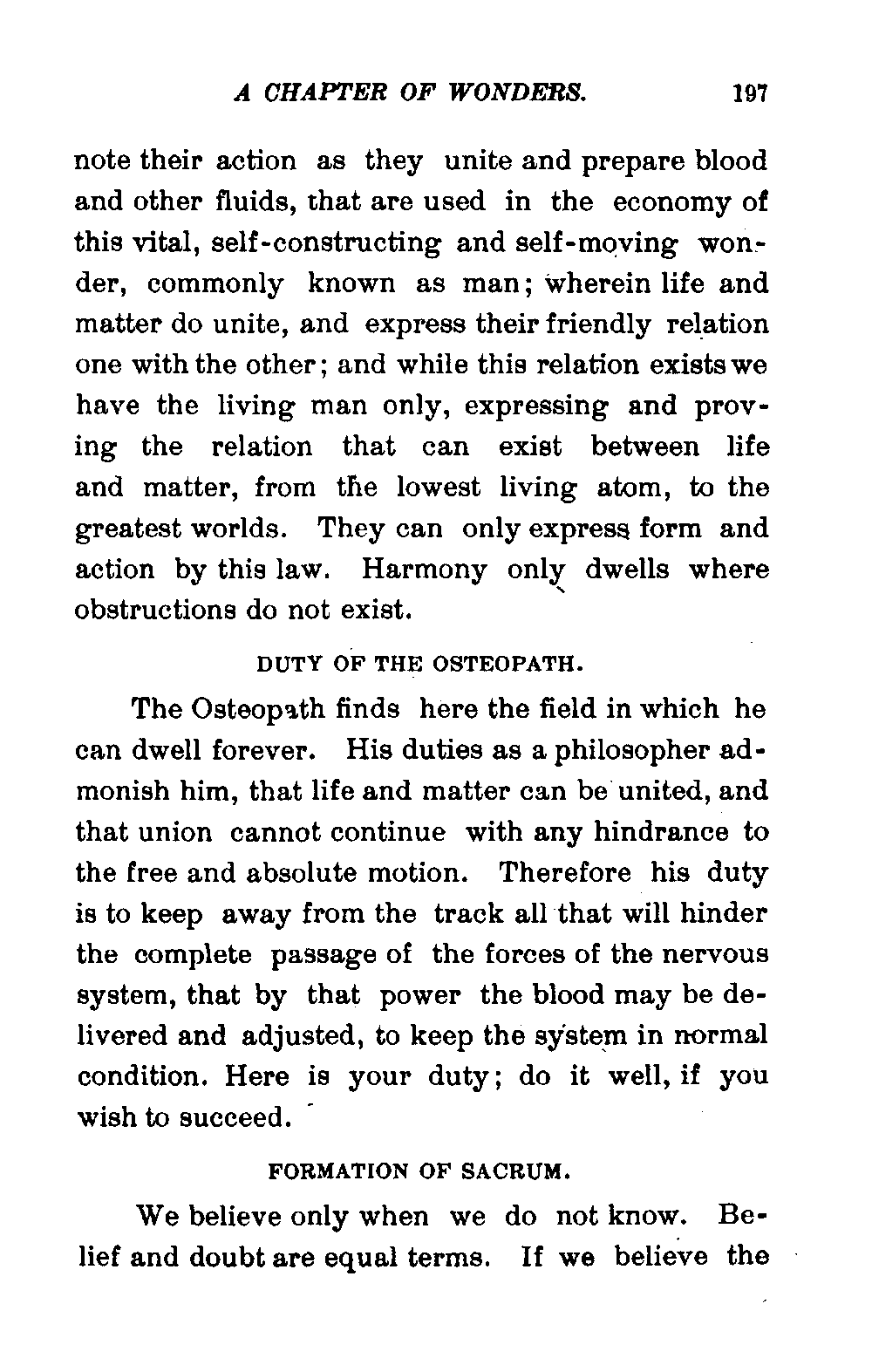 A CHAPTER OF WONDERS. 197

note their action as they unite and prepare blood and other fluids, that are used in the economy of this vital, self-constructing and self-moving wonder, commonly known as man; wherein life and matter do unite, and express their friendly relation one with the other; and while this relation exists we have the living man only, expressing and proving the relation that can exist between life and matter, from the lowest living atom, to the greatest worlds. They can only express form and action by this law. Harmony only dwells where obstructions do not exist.

DUTY OF THE OSTEOPATH.

The Osteopath finds here the field in which he can dwell forever. His duties as a philosopher admonish him, that life and matter can be united, and that union cannot continue with any hindrance to the free and absolute motion. Therefore his duty is to keep away from the track all that will hinder the complete passage of the forces of the nervous system, that by that power the blood may be delivered and adjusted, to keep the system in normal condition. Here is your duty; do it well, if you wish to succeed.

FORMATION OF SACRUM.

We believe only when we do not know. Belief and doubt are equal terms. If we believe the